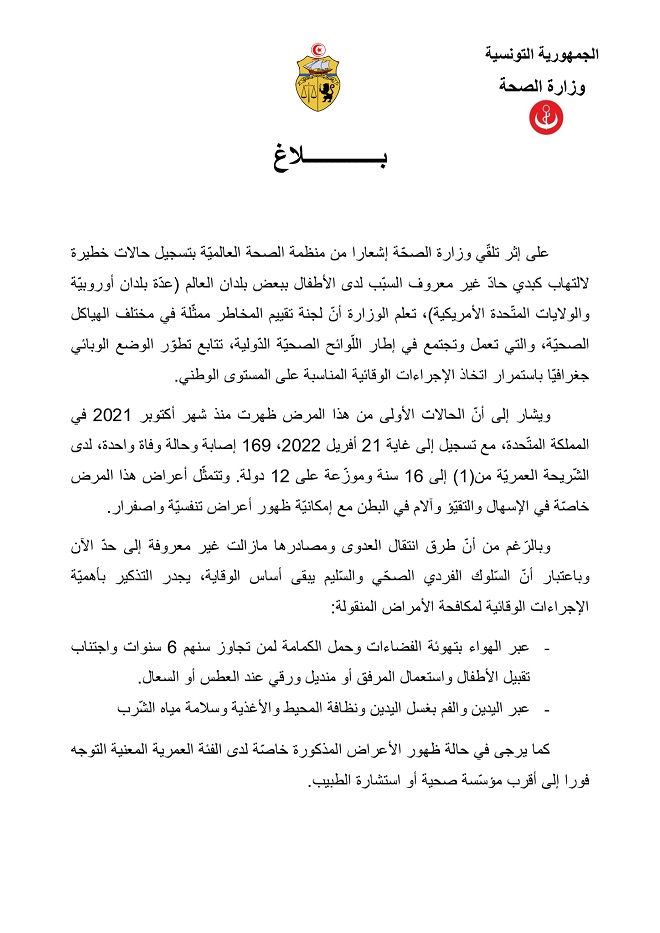 الجمهورية التونسية
وزارة الصحة

بـــــــــلاغ

على إثر تلقّي وزارة الصحّة إشعارا من منظمة الصحة العالميّة بتسجيل حالات خطيرة لالتهاب كبدي حادّ غير معروف السبّب لدى الأطفال ببعض بلدان العالم (عدّة بلدان أوروبيّة والولايات المتّحدة الأمريكية)، تعلم الوزارة أنّ لجنة تقييم المخاطر ممثّلة في مختلف الهياكل الصحيّة، والتي تعمل وتجتمع في إطار اللّوائح الصحيّة الدّولية، تتابع تطوّر الوضع الوبائي جغرافيّا باستمرار اتخاذ الإجراءات الوقائية المناسبة على المستوى الوطني.

ويشار إلى أنّ الحالات الأولى من هذا المرض ظهرت منذ شهر أكتوبر 2021 في المملكة المتّحدة، مع تسجيل إلى غاية 21 أفريل 2022، 169 إصابة وحالة وفاة واحدة، لدى الشّريحة العمريّة من(1) إلى 16 سنة وموزّعة على 12 دولة. وتتمثّل أعراض هذا المرض خاصّة في الإسهال والتقيّؤ وآلام في البطن مع إمكانيّة ظهور أعراض تنفسيّة واصفرار.

وبالرّغم من أنّ طرق انتقال العدوى ومصادرها مازالت غير معروفة إلى حدّ الآن وباعتبار أنّ السّلوك الفردي الصحّي والسّليم يبقى أساس الوقاية، يجدر التذكير بأهميّة الإجراءات الوقائية لمكافحة الأمراض المنقولة:

- عبر الهواء بتهوئة الفضاءات وحمل الكمامة لمن تجاوز سنهم 6 سنوات واجتناب تقبيل الأطفال واستعمال المرفق أو منديل ورقي عند العطس أو السعال.
- عبر اليدين والفم بغسل اليدين ونظافة المحيط والأغذية وسلامة مياه الشّرب

كما يرجى في حالة ظهور الأعراض المذكورة خاصّة لدى الفئة العمرية المعنية التوجه فورا إلى أقرب مؤسّسة صحية أو استشارة الطبيب.